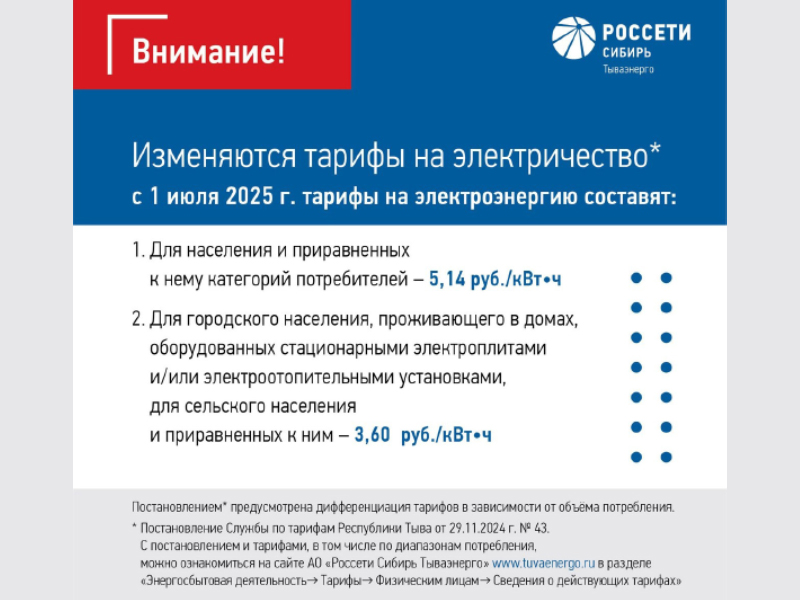 Внимание!

РОССЕТИ
СИБИРЬ
Тываэнерго

Изменяются тарифы на электричество*
с 1 июля 2025 г. тарифы на электроэнергию составят:

1. Для населения и приравненных к нему категорий потребителей – 5,14 руб./кВт•ч

2. Для городского населения, проживающего в домах, оборудованных стационарными электроплитами и/или электроотопительными установками, для сельского населения и приравненных к ним – 3,60 руб./кВт•ч

Постановлением* предусмотрена дифференциация тарифов в зависимости от объёма потребления.

* Постановление Службы по тарифам Республики Тыва от 29.11.2024 г. № 43.
С постановлением и тарифами, в том числе по диапазонам потребления, можно ознакомиться на сайте АО «Россети Сибирь Тываэнерго» www.tuvaenergo.ru в разделе «Энергосбытовая деятельность→ Тарифы→ Физическим лицам→ Сведения о действующих тарифах»